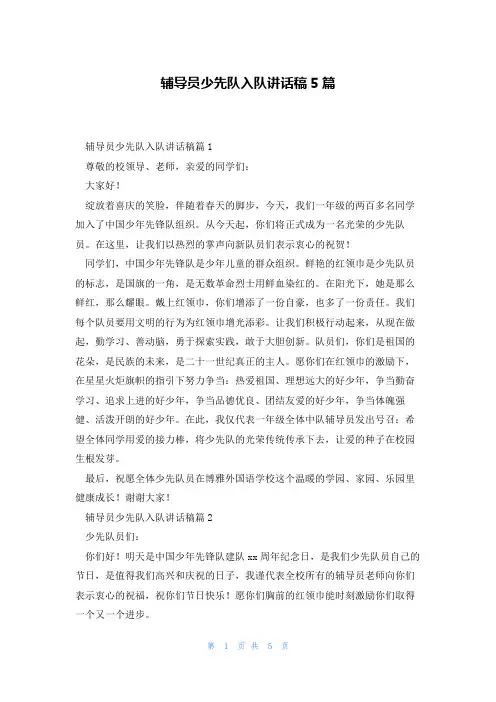 辅导员少先队入队讲话稿 5 篇

辅导员少先队入队讲话稿篇 1

尊敬的校领导、老师，亲爱的同学们：

大家好！

绽放着喜庆的笑脸，伴随着春天的脚步，今天，我们一年级的两百多名同学加入了中国少年先锋队组织。从今天起，你们将正式成为一名光荣的少先队员。在这里，让我们以热烈的掌声向新队员们表示衷心的祝贺！

同学们，中国少年先锋队是少年儿童的群众组织。鲜艳的红领巾是少先队员的标志，是国旗的一角，是无数革命烈士用鲜血染红的。在阳光下，她是那么鲜红，那么耀眼。戴上红领巾，你们增添了一份自豪，也多了一份责任。我们每个队员要用文明的行为为红领巾增光添彩。让我们积极行动起来，从现在做起，勤学习、善动脑，勇于探索实践，敢于大胆创新。队员们，你们是祖国的花朵，是民族的未来，是二十一世纪真正的主人。愿你们在红领巾的激励下，在星星火炬旗帜的指引下努力争当：热爱祖国、理想远大的好少年，争当勤奋学习、追求上进的好少年，争当品德优良、团结友爱的好少年，争当体魄强健、活泼开朗的好少年。在此，我仅代表一年级全体中队辅导员发出号召：希望全体同学用爱的接力棒，将少先队的光荣传统传承下去，让爱的种子在校园生根发芽。

最后，祝愿全体少先队员在博雅外国语学校这个温暖的学园、家园、乐园里健康成长！谢谢大家！

辅导员少先队入队讲话稿篇 2

少先队员们：

你们好！明天是中国少年先锋队建队 xx 周年纪念日，是我们少先队员自己的节日，是值得我们高兴和庆祝的日子，我谨代表全校所有的辅导员老师向你们表示衷心的祝福，祝你们节日快乐！愿你们胸前的红领巾能时刻激励你们取得一个又一个进步。

第 1 页 共 5 页